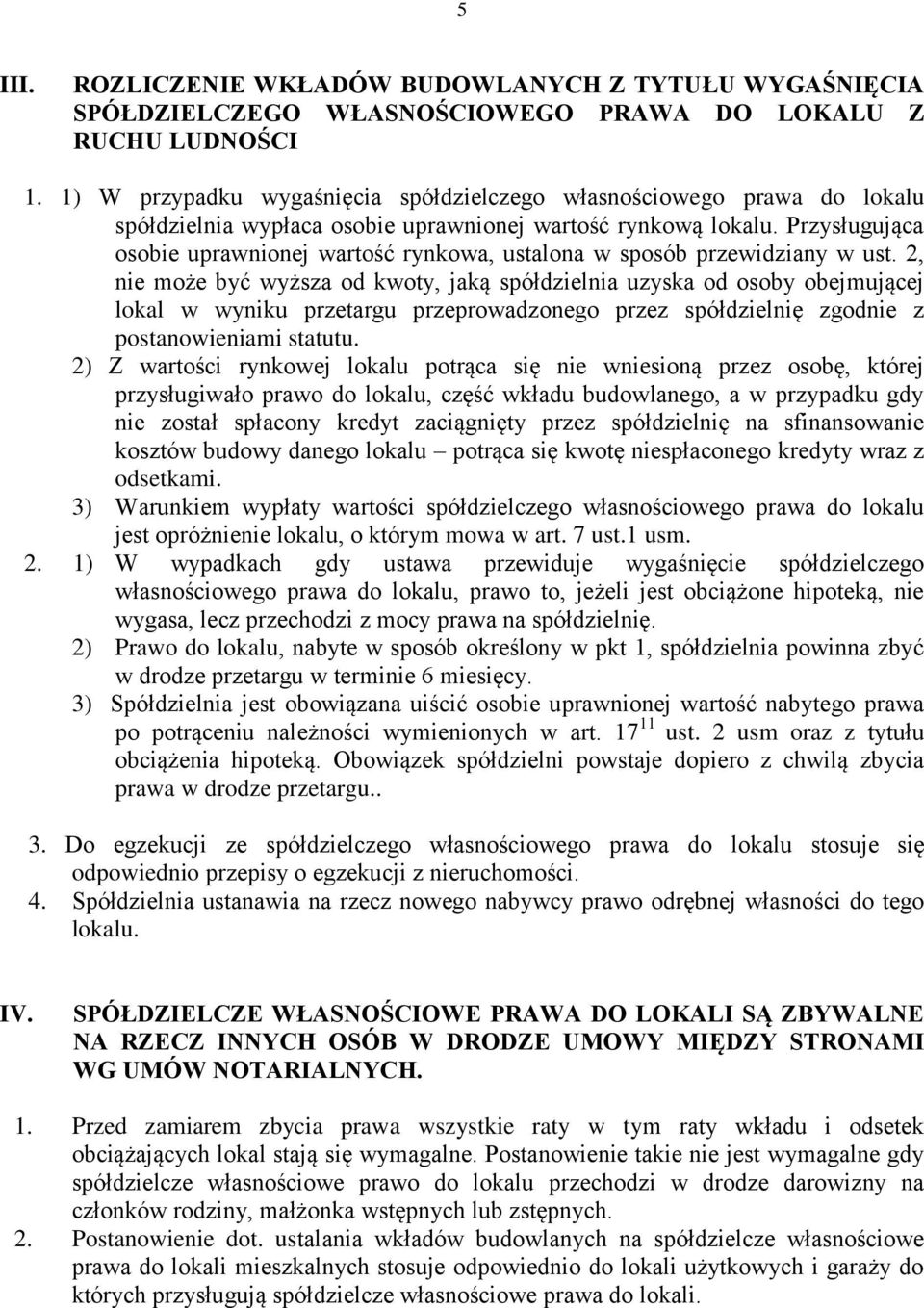 5

III. ROZLICZENIE WKŁADÓW BUDOWLANYCH Z TYTUŁU WYGAŚNIĘCIA SPÓŁDZIELCZEGO WŁASNOŚCIOWEGO PRAWA DO LOKALU Z RUCHU LUDNOŚCI

1. 1) W przypadku wygaśnięcia spółdzielczego własnościowego prawa do lokalu spółdzielnia wypłaca osobie uprawnionej wartość rynkową lokalu. Przysługująca osobie uprawnionej wartość rynkowa, ustalona w sposób przewidziany w ust. 2, nie może być wyższa od kwoty, jaką spółdzielnia uzyska od osoby obejmującej lokal w wyniku przetargu przeprowadzonego przez spółdzielnię zgodnie z postanowieniami statutu.
2) Z wartości rynkowej lokalu potrąca się nie wniesioną przez osobę, której przysługiwało prawo do lokalu, część wkładu budowlanego, a w przypadku gdy nie został spłacony kredyt zaciągnięty przez spółdzielnię na sfinansowanie kosztów budowy danego lokalu – potrąca się kwotę niespłaconego kredyty wraz z odsetkami.
3) Warunkiem wypłaty wartości spółdzielczego własnościowego prawa do lokalu jest opróżnienie lokalu, o którym mowa w art. 7 ust.1 usm.
2. 1) W wypadkach gdy ustawa przewiduje wygaśnięcie spółdzielczego własnościowego prawa do lokalu, prawo to, jeżeli jest obciążone hipoteką, nie wygasa, lecz przechodzi z mocy prawa na spółdzielnię.
2) Prawo do lokalu, nabyte w sposób określony w pkt 1, spółdzielnia powinna zbyć w drodze przetargu w terminie 6 miesięcy.
3) Spółdzielnia jest obowiązana uiścić osobie uprawnionej wartość nabytego prawa po potrąceniu należności wymienionych w art. $17^{11}$ ust. 2 usm oraz z tytułu obciążenia hipoteką. Obowiązek spółdzielni powstaje dopiero z chwilą zbycia prawa w drodze przetargu..

3. Do egzekucji ze spółdzielczego własnościowego prawa do lokalu stosuje się odpowiednio przepisy o egzekucji z nieruchomości.
4. Spółdzielnia ustanawia na rzecz nowego nabywcy prawo odrębnej własności do tego lokalu.

IV. SPÓŁDZIELCZE WŁASNOŚCIOWE PRAWA DO LOKALI SĄ ZBYWALNE NA RZECZ INNYCH OSÓB W DRODZE UMOWY MIĘDZY STRONAMI WG UMÓW NOTARIALNYCH.

1. Przed zamiarem zbycia prawa wszystkie raty w tym raty wkładu i odsetek obciążających lokal stają się wymagalne. Postanowienie takie nie jest wymagalne gdy spółdzielcze własnościowe prawo do lokalu przechodzi w drodze darowizny na członków rodziny, małżonka wstępnych lub zstępnych.
2. Postanowienie dot. ustalania wkładów budowlanych na spółdzielcze własnościowe prawa do lokali mieszkalnych stosuje odpowiednio do lokali użytkowych i garaży do których przysługują spółdzielcze własnościowe prawa do lokali.